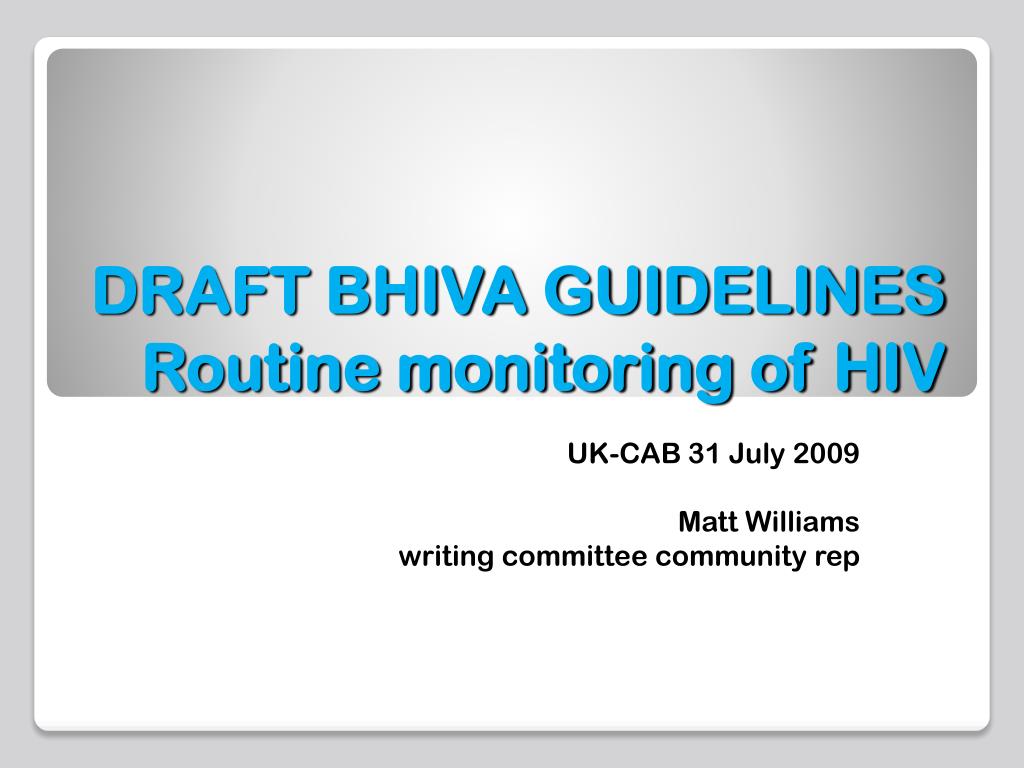 DRAFT BHIVA GUIDELINES
Routine monitoring of HIV

UK-CAB 31 July 2009

Matt Williams
writing committee community rep